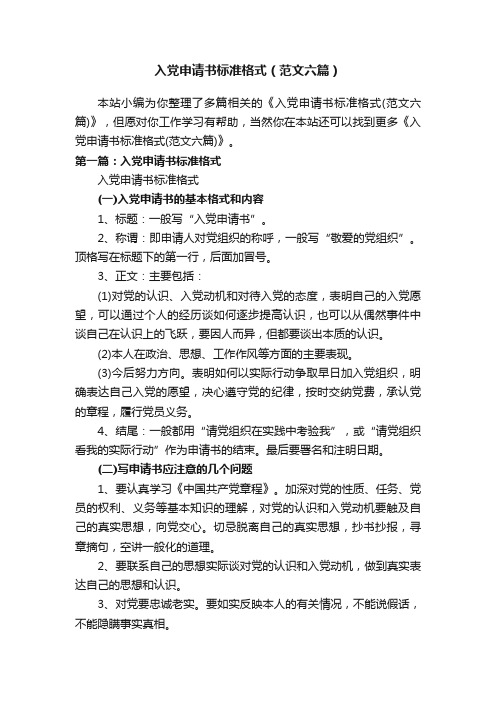 入党申请书标准格式（范文六篇）

本站小编为你整理了多篇相关的《入党申请书标准格式(范文六篇)》，但愿对你工作学习有帮助，当然你在本站还可以找到更多《入党申请书标准格式(范文六篇)》。

第一篇：入党申请书标准格式

入党申请书标准格式

(一)入党申请书的基本格式和内容

1、标题：一般写“入党申请书”。

2、称谓：即申请人对党组织的称呼，一般写“敬爱的党组织”。顶格写在标题下的第一行，后面加冒号。

3、正文：主要包括：

(1)对党的认识、入党动机和对待入党的态度，表明自己的入党愿望，可以通过个人的经历谈如何逐步提高认识，也可以从偶然事件中谈自己在认识上的飞跃，要因人而异，但都要谈出本质的认识。

(2)本人在政治、思想、工作作风等方面的主要表现。

(3)今后努力方向。表明如何以实际行动争取早日加入党组织，明确表达自己入党的愿望，决心遵守党的纪律，按时交纳党费，承认党的章程，履行党员义务。

4、结尾：一般都用“请党组织在实践中考验我”，或“请党组织看我的实际行动”作为申请书的结束。最后要署名和注明日期。

(二)写申请书应注意的几个问题

1、要认真学习《中国共产党章程》。加深对党的性质、任务、党员的权利、义务等基本知识的理解，对党的认识和入党动机要触及自己的真实思想，向党交心。切忌脱离自己的真实思想，抄书抄报，寻章摘句，空讲一般化的道理。

2、要联系自己的思想实际谈对党的认识和入党动机，做到真实表达自己的思想和认识。

3、对党要忠诚老实。要如实反映本人的有关情况，不能说假话，不能隐瞒事实真相。